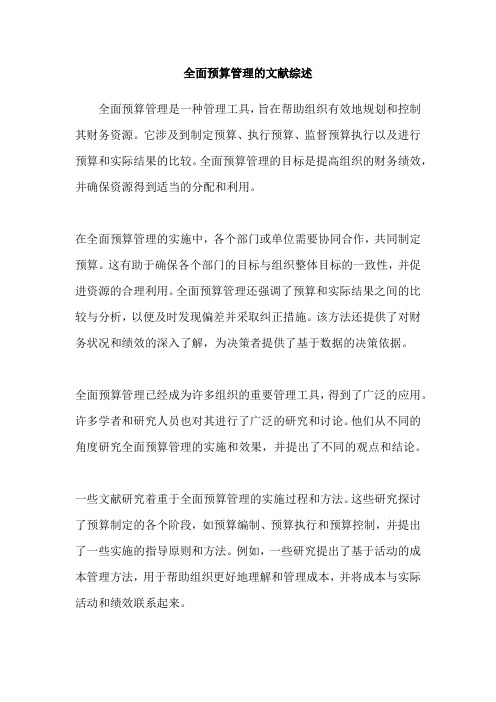 全面预算管理的文献综述

全面预算管理是一种管理工具，旨在帮助组织有效地规划和控制其财务资源。它涉及到制定预算、执行预算、监督预算执行以及进行预算和实际结果的比较。全面预算管理的目标是提高组织的财务绩效，并确保资源得到适当的分配和利用。

在全面预算管理的实施中，各个部门或单位需要协同合作，共同制定预算。这有助于确保各个部门的目标与组织整体目标的一致性，并促进资源的合理利用。全面预算管理还强调了预算和实际结果之间的比较与分析，以便及时发现偏差并采取纠正措施。该方法还提供了对财务状况和绩效的深入了解，为决策者提供了基于数据的决策依据。

全面预算管理已经成为许多组织的重要管理工具，得到了广泛的应用。许多学者和研究人员也对其进行了广泛的研究和讨论。他们从不同的角度研究全面预算管理的实施和效果，并提出了不同的观点和结论。

一些文献研究着重于全面预算管理的实施过程和方法。这些研究探讨了预算制定的各个阶段，如预算编制、预算执行和预算控制，并提出了一些实施的指导原则和方法。例如，一些研究提出了基于活动的成本管理方法，用于帮助组织更好地理解和管理成本，并将成本与实际活动和绩效联系起来。